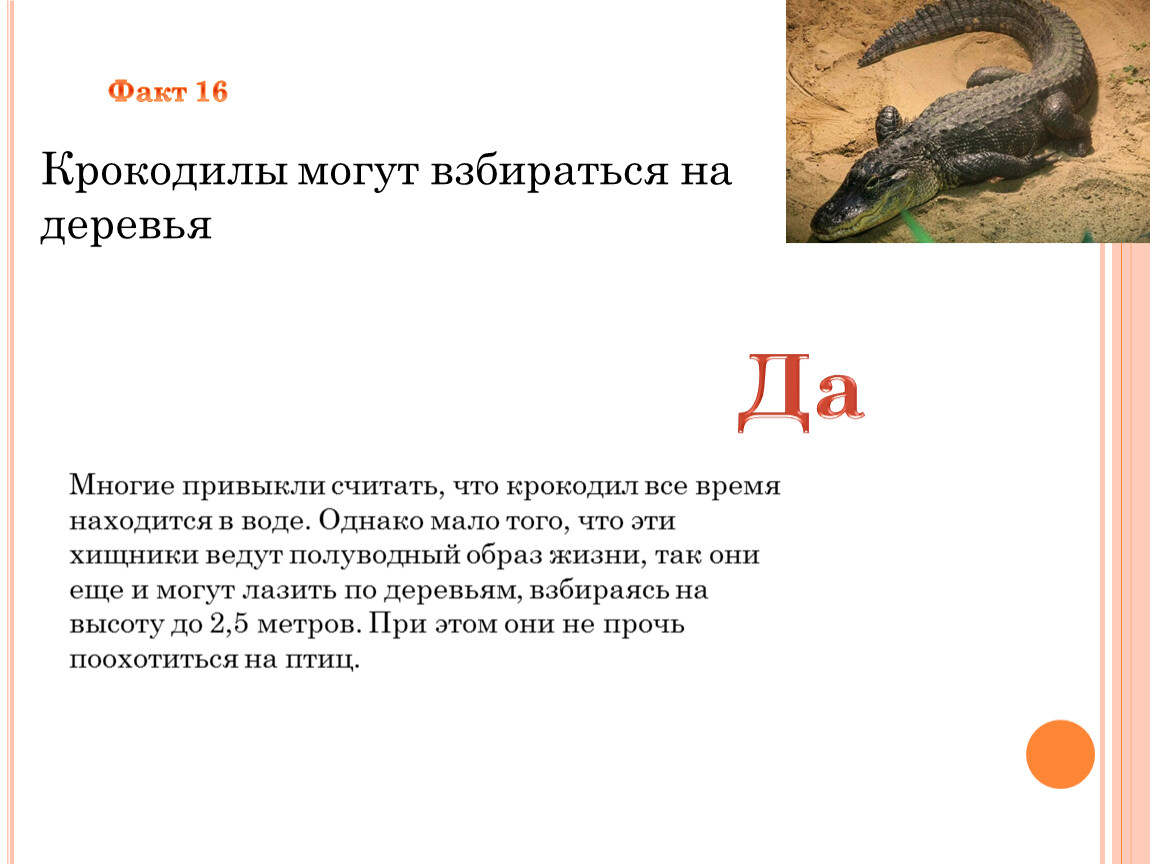 Факт 16

Крокодилы могут взбираться на деревья

Да

Многие привыкли считать, что крокодил все время находится в воде. Однако мало того, что эти хищники ведут полуводный образ жизни, так они еще и могут лазить по деревьям, взбираясь на высоту до 2,5 метров. При этом они не прочь поохотиться на птиц.